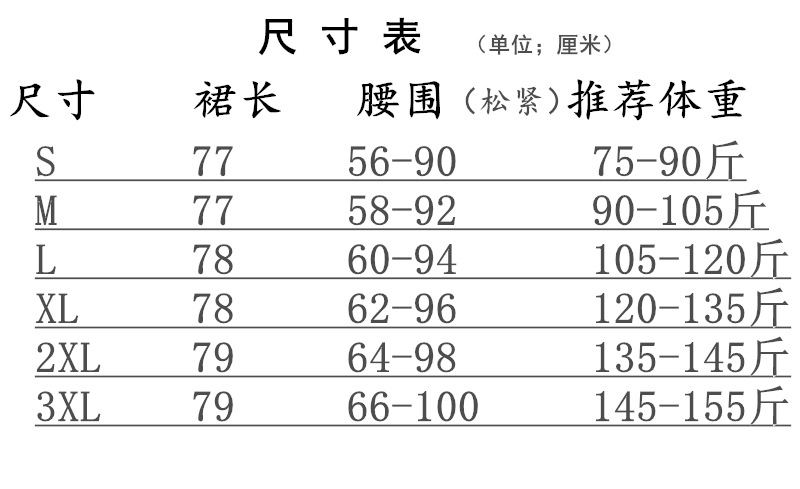 尺寸表 （单位；厘米）

| 尺寸 | 裙长 | 腰围（松紧） | 推荐体重 |
|---|---|---|---|
| S | 77 | 56-90 | 75-90斤 |
| M | 77 | 58-92 | 90-105斤 |
| L | 78 | 60-94 | 105-120斤 |
| XL | 78 | 62-96 | 120-135斤 |
| 2XL | 79 | 64-98 | 135-145斤 |
| 3XL | 79 | 66-100 | 145-155斤 |